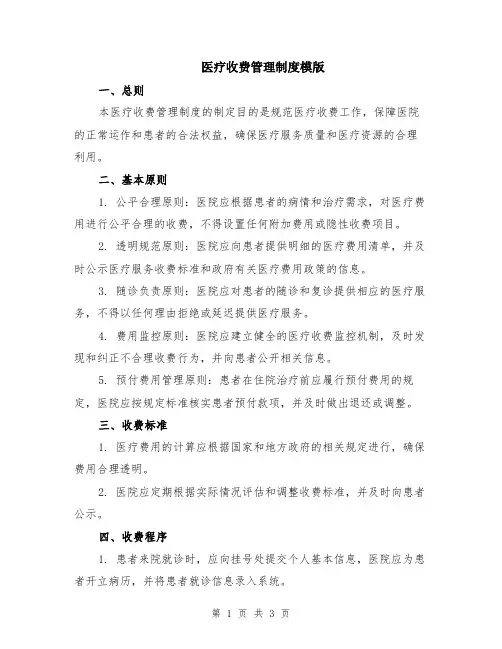 医疗收费管理制度模版

一、总则

本医疗收费管理制度的制定目的是规范医疗收费工作，保障医院的正常运作和患者的合法权益，确保医疗服务质量和医疗资源的合理利用。

二、基本原则

1. 公平合理原则：医院应根据患者的病情和治疗需求，对医疗费用进行公平合理的收费，不得设置任何附加费用或隐性收费项目。

2. 透明规范原则：医院应向患者提供明细的医疗费用清单，并及时公示医疗服务收费标准和政府有关医疗费用政策的信息。

3. 随诊负责原则：医院应对患者的随诊和复诊提供相应的医疗服务，不得以任何理由拒绝或延迟提供医疗服务。

4. 费用监控原则：医院应建立健全的医疗收费监控机制，及时发现和纠正不合理收费行为，并向患者公开相关信息。

5. 预付费用管理原则：患者在住院治疗前应履行预付费用的规定，医院应按规定标准核实患者预付款项，并及时做出退还或调整。

三、收费标准

1. 医疗费用的计算应根据国家和地方政府的相关规定进行，确保费用合理透明。

2. 医院应定期根据实际情况评估和调整收费标准，并及时向患者公示。

四、收费程序

1. 患者来院就诊时，应向挂号处提交个人基本信息，医院应为患者开立病历，并将患者就诊信息录入系统。

第 1 页 共 3 页